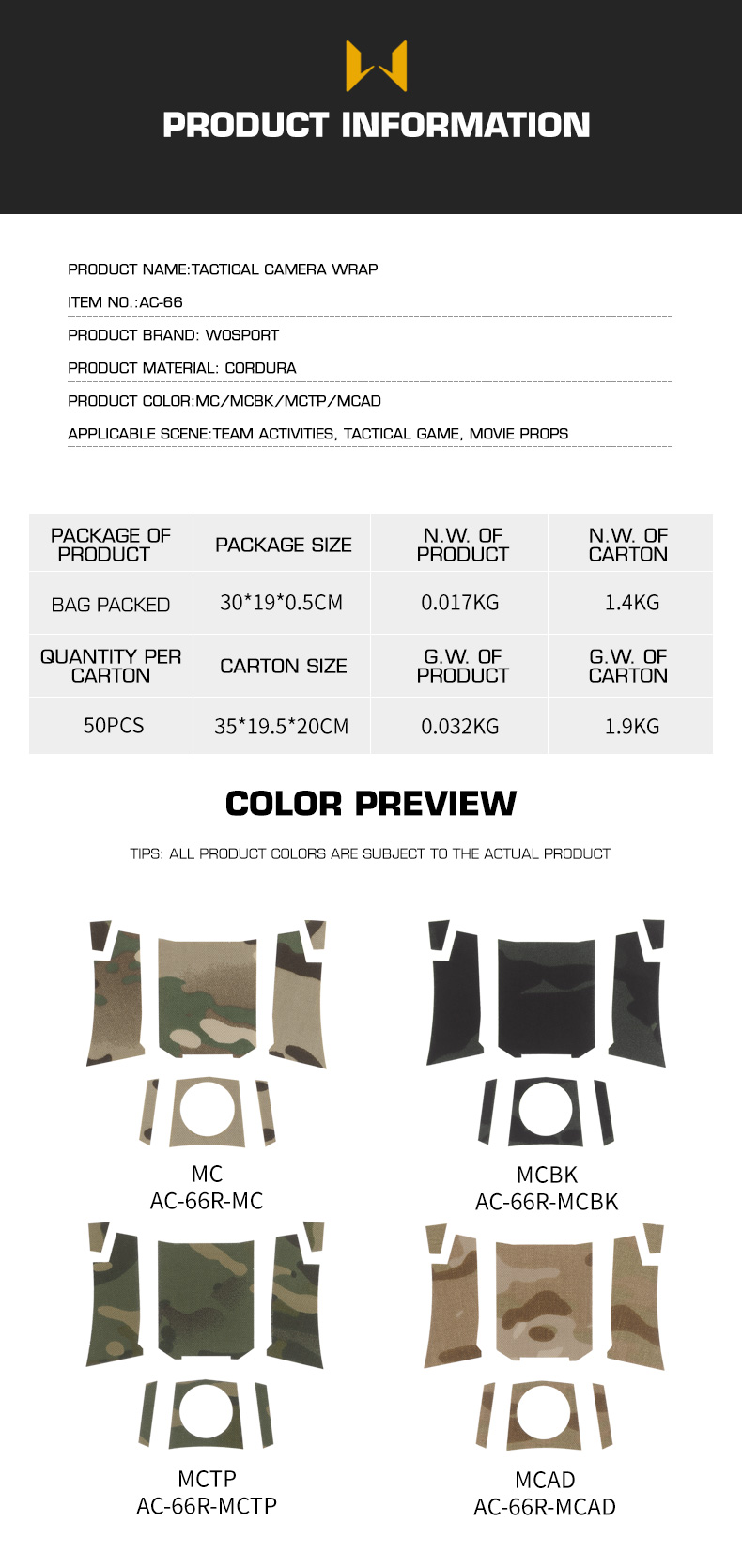 PRODUCT INFORMATION

PRODUCT NAME:TACTICAL CAMERA WRAP

ITEM NO.:AC-66

PRODUCT BRAND: WOSPORT

PRODUCT MATERIAL: CORDURA

PRODUCT COLOR:MC/MCBK/MCTP/MCAD

APPLICABLE SCENE:TEAM ACTIVITIES, TACTICAL GAME, MOVIE PROPS

| PACKAGE OF PRODUCT | PACKAGE SIZE | N.W. OF PRODUCT | N.W. OF CARTON |
|---|---|---|---|
| BAG PACKED | 30*19*0.5CM | 0.017KG | 1.4KG |
| QUANTITY PER CARTON | CARTON SIZE | G.W. OF PRODUCT | G.W. OF CARTON |
| 50PCS | 35*19.5*20CM | 0.032KG | 1.9KG |

COLOR PREVIEW

TIPS: ALL PRODUCT COLORS ARE SUBJECT TO THE ACTUAL PRODUCT

MC
AC-66R-MC

MCBK
AC-66R-MCBK

MCTP
AC-66R-MCTP

MCAD
AC-66R-MCAD